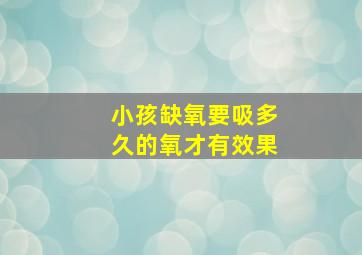 小孩缺氧要吸多久的氧才有效果